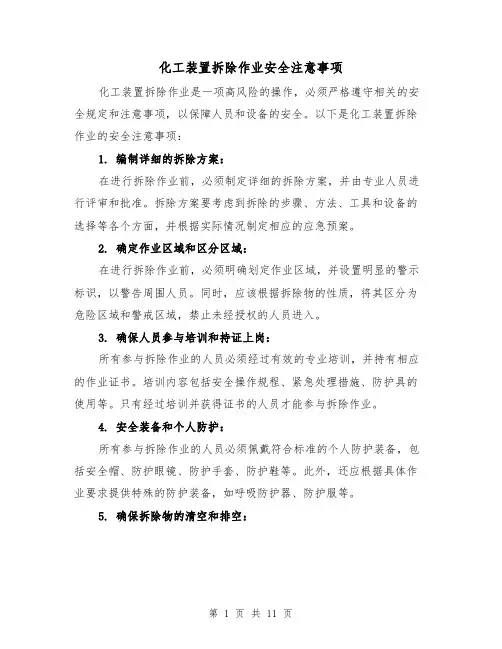 化工装置拆除作业安全注意事项

化工装置拆除作业是一项高风险的操作，必须严格遵守相关的安全规定和注意事项，以保障人员和设备的安全。以下是化工装置拆除作业的安全注意事项：

1. 编制详细的拆除方案：

在进行拆除作业前，必须制定详细的拆除方案，并由专业人员进行评审和批准。拆除方案要考虑到拆除的步骤、方法、工具和设备的选择等各个方面，并根据实际情况制定相应的应急预案。

2. 确定作业区域和区分区域：

在进行拆除作业前，必须明确划定作业区域，并设置明显的警示标识，以警告周围人员。同时，应该根据拆除物的性质，将其区分为危险区域和警戒区域，禁止未经授权的人员进入。

3. 确保人员参与培训和持证上岗：

所有参与拆除作业的人员必须经过有效的专业培训，并持有相应的作业证书。培训内容包括安全操作规程、紧急处理措施、防护具的使用等。只有经过培训并获得证书的人员才能参与拆除作业。

4. 安全装备和个人防护：

所有参与拆除作业的人员必须佩戴符合标准的个人防护装备，包括安全帽、防护眼镜、防护手套、防护鞋等。此外，还应根据具体作业要求提供特殊的防护装备，如呼吸防护器、防护服等。

5. 确保拆除物的清空和排空：

第 1 页 共 11 页